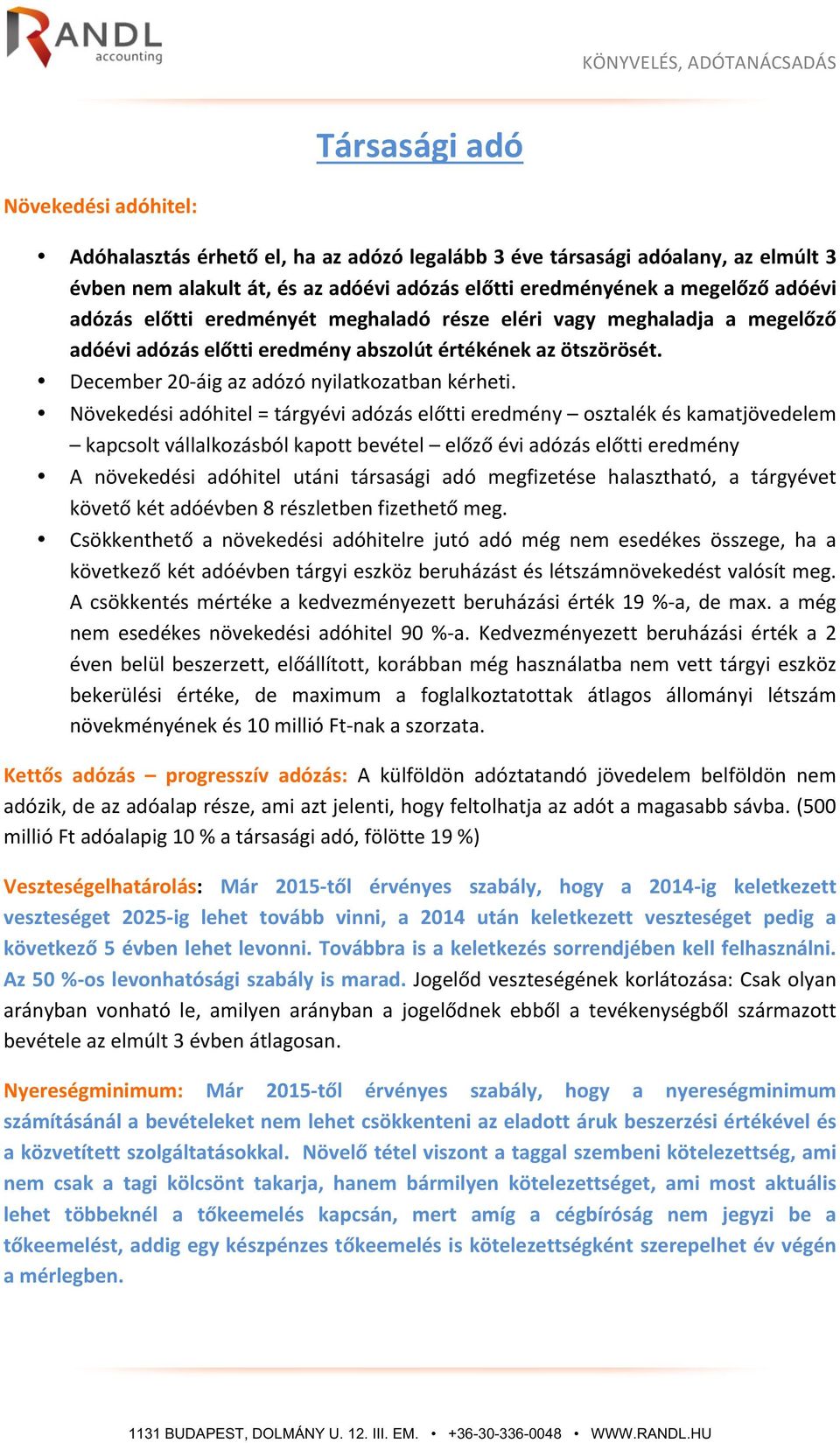 RANDL accounting

KÖNYVELÉS, ADÓTANÁCSADÁS

Társasági adó

Növekedési adóhitel:

• Adóhalasztás érhető el, ha az adózó legalább 3 éve társasági adóalany, az elmúlt 3 évben nem alakult át, és az adóévi adózás előtti eredményének a megelőző adóévi adózás előtti eredményét meghaladó része eléri vagy meghaladja a megelőző adóévi adózás előtti eredmény abszolút értékének az ötszörösét.
• December 20-áig az adózó nyilatkozatban kérheti.
• Növekedési adóhitel = tárgyévi adózás előtti eredmény – osztalék és kamatjövedelem – kapcsolt vállalkozásból kapott bevétel – előző évi adózás előtti eredmény
• A növekedési adóhitel utáni társasági adó megfizetése halasztható, a tárgyévet követő két adóévben 8 részletben fizethető meg.
• Csökkenthető a növekedési adóhitelre jutó adó még nem esedékes összege, ha a következő két adóévben tárgyi eszköz beruházást és létszámnövekedést valósít meg. A csökkentés mértéke a kedvezményezett beruházási érték 19 %-a, de max. a még nem esedékes növekedési adóhitel 90 %-a. Kedvezményezett beruházási érték a 2 éven belül beszerzett, előállított, korábban még használatba nem vett tárgyi eszköz bekerülési értéke, de maximum a foglalkoztatottak átlagos állományi létszám növekményének és 10 millió Ft-nak a szorzata.

Kettős adózás – progresszív adózás: A külföldön adóztatandó jövedelem belföldön nem adózik, de az adóalap része, ami azt jelenti, hogy feltolhatja az adót a magasabb sávba. (500 millió Ft adóalapig 10 % a társasági adó, fölötte 19 %)

Veszteségelhatárolás: Már 2015-től érvényes szabály, hogy a 2014-ig keletkezett veszteséget 2025-ig lehet tovább vinni, a 2014 után keletkezett veszteséget pedig a következő 5 évben lehet levonni. Továbbra is a keletkezés sorrendjében kell felhasználni. Az 50 %-os levonhatósági szabály is marad. Jogelőd veszteségének korlátozása: Csak olyan arányban vonható le, amilyen arányban a jogelődnek ebből a tevékenységből származott bevétele az elmúlt 3 évben átlagosan.

Nyereségminimum: Már 2015-től érvényes szabály, hogy a nyereségminimum számításánál a bevételeket nem lehet csökkenteni az eladott áruk beszerzési értékével és a közvetített szolgáltatásokkal. Növelő tétel viszont a taggal szembeni kötelezettség, ami nem csak a tagi kölcsönt takarja, hanem bármilyen kötelezettséget, ami most aktuális lehet többeknél a tőkeemelés kapcsán, mert amíg a cégbíróság nem jegyzi be a tőkeemelést, addig egy készpénzes tőkeemelés is kötelezettségként szerepelhet év végén a mérlegben.

1131 BUDAPEST, DOLMÁNY U. 12. III. EM. • +36-30-336-0048 • WWW.RANDL.HU